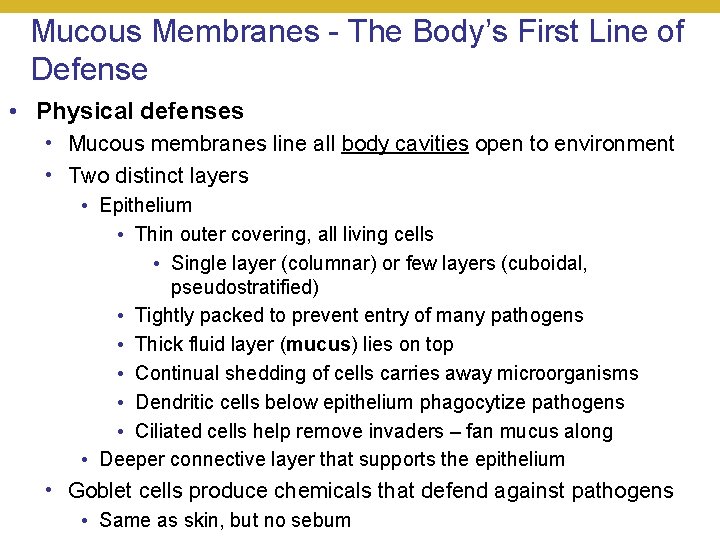 Mucous Membranes - The Body's First Line of Defense

• Physical defenses
• Mucous membranes line all body cavities open to environment
• Two distinct layers
• Epithelium
• Thin outer covering, all living cells
• Single layer (columnar) or few layers (cuboidal, pseudostratified)
• Tightly packed to prevent entry of many pathogens
• Thick fluid layer (mucus) lies on top
• Continual shedding of cells carries away microorganisms
• Dendritic cells below epithelium phagocytize pathogens
• Ciliated cells help remove invaders – fan mucus along
• Deeper connective layer that supports the epithelium
• Goblet cells produce chemicals that defend against pathogens
• Same as skin, but no sebum